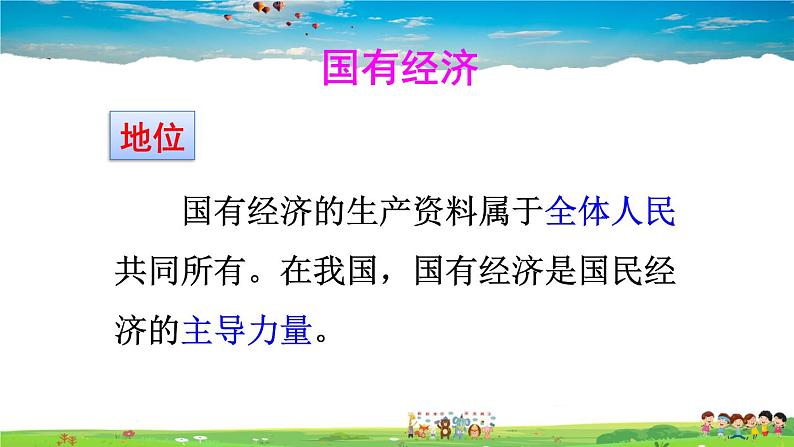 国有经济

地位

国有经济的生产资料属于全体人民共同所有。在我国，国有经济是国民经济的主导力量。